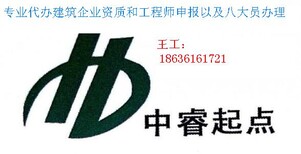 专业代办建筑企业资质和工程师申报以及八大员办理

王工：
18636161721

中睿起点